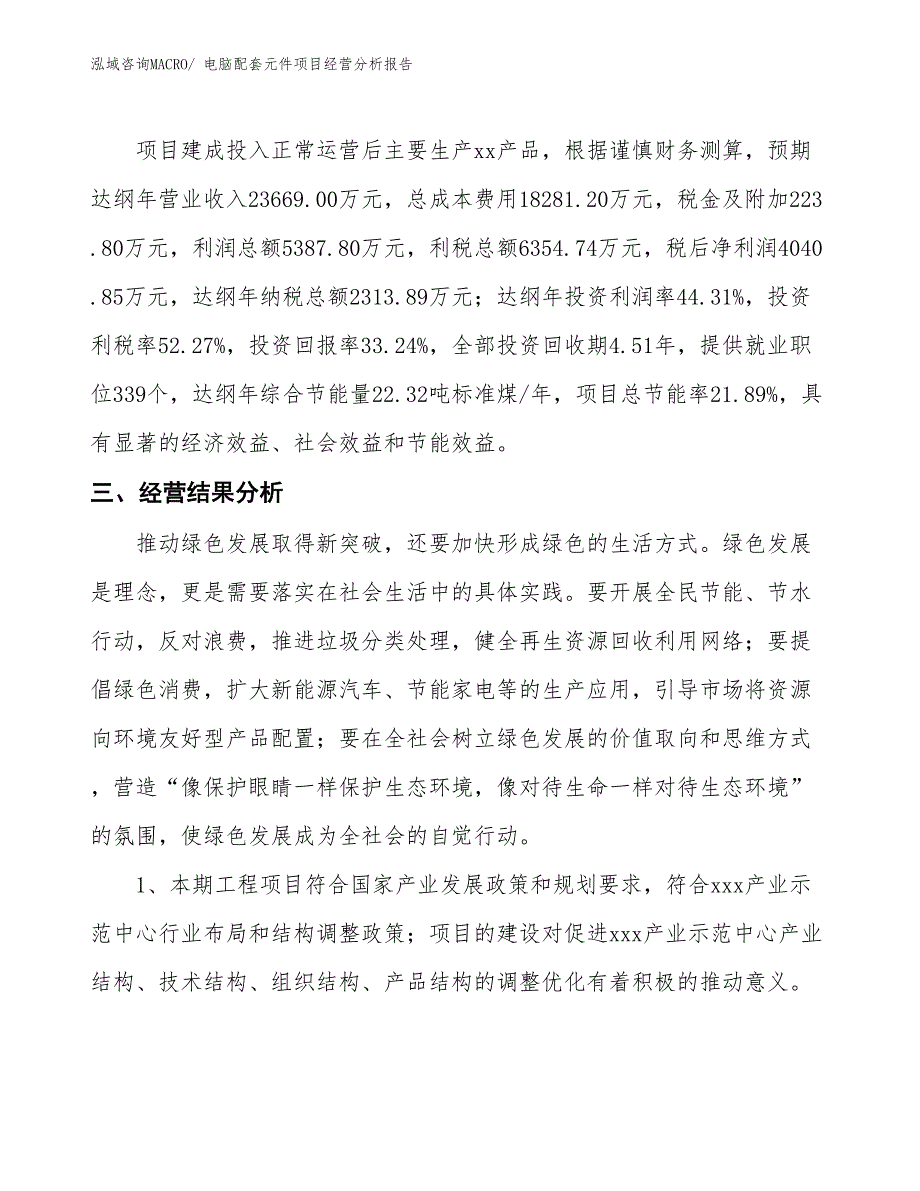 泓域咨询MACRO/ 电脑配套元件项目经营分析报告

项目建成投入正常运营后主要生产xx产品，根据谨慎财务测算，预期达纲年营业收入23669.00万元，总成本费用18281.20万元，税金及附加223.80万元，利润总额5387.80万元，利税总额6354.74万元，税后净利润4040.85万元，达纲年纳税总额2313.89万元；达纲年投资利润率44.31%，投资利税率52.27%，投资回报率33.24%，全部投资回收期4.51年，提供就业职位339个，达纲年综合节能量22.32吨标准煤/年，项目总节能率21.89%，具有显著的经济效益、社会效益和节能效益。

三、经营结果分析

推动绿色发展取得新突破，还要加快形成绿色的生活方式。绿色发展是理念，更是需要落实在社会生活中的具体实践。要开展全民节能、节水行动，反对浪费，推进垃圾分类处理，健全再生资源回收利用网络；要提倡绿色消费，扩大新能源汽车、节能家电等的生产应用，引导市场将资源向环境友好型产品配置；要在全社会树立绿色发展的价值取向和思维方式，营造“像保护眼睛一样保护生态环境，像对待生命一样对待生态环境”的氛围，使绿色发展成为全社会的自觉行动。

1、本期工程项目符合国家产业发展政策和规划要求，符合xxx产业示范中心行业布局和结构调整政策；项目的建设对促进xxx产业示范中心产业结构、技术结构、组织结构、产品结构的调整优化有着积极的推动意义。